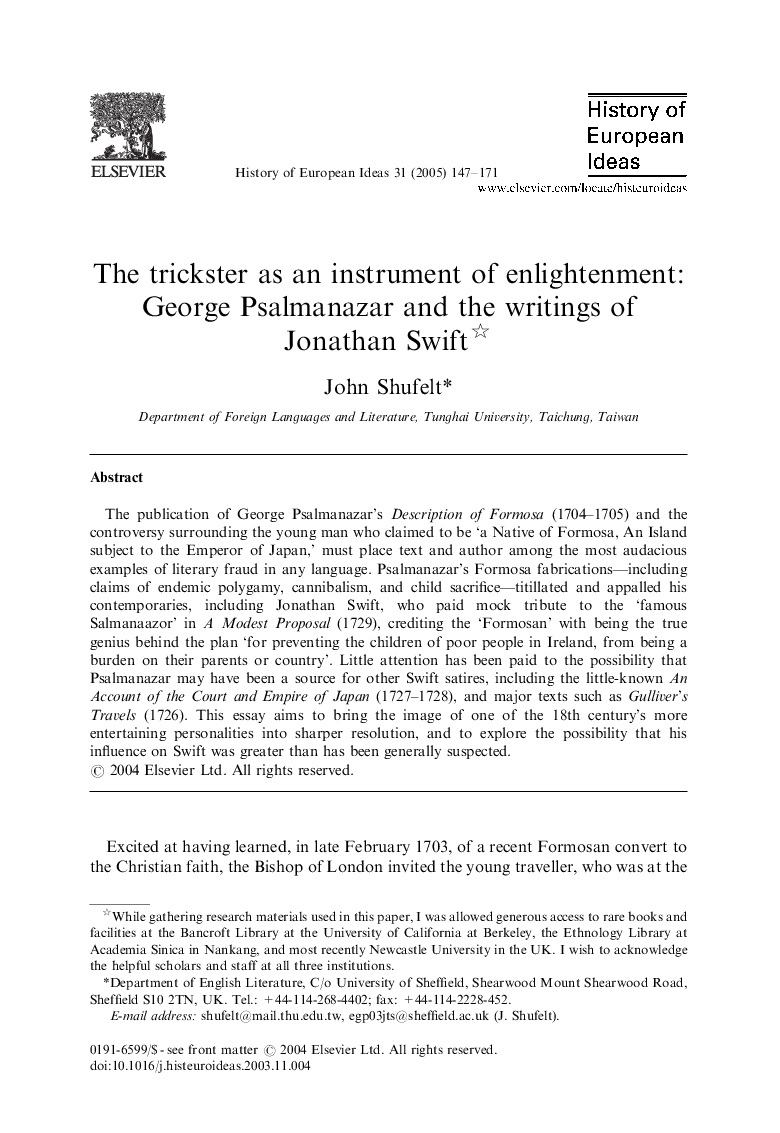 ELSEVIER

History of European Ideas 31 (2005) 147–171

History of European Ideas

www.elsevier.com/locate/histeuroideas

The trickster as an instrument of enlightenment: George Psalmanazar and the writings of Jonathan Swift☆

John Shufelt*

Department of Foreign Languages and Literature, Tunghai University, Taichung, Taiwan

Abstract

The publication of George Psalmanazar's Description of Formosa (1704–1705) and the controversy surrounding the young man who claimed to be 'a Native of Formosa, An Island subject to the Emperor of Japan,' must place text and author among the most audacious examples of literary fraud in any language. Psalmanazar's Formosa fabrications—including claims of endemic polygamy, cannibalism, and child sacrifice—titillated and appalled his contemporaries, including Jonathan Swift, who paid mock tribute to the 'famous Salmanaazor' in A Modest Proposal (1729), crediting the 'Formosan' with being the true genius behind the plan 'for preventing the children of poor people in Ireland, from being a burden on their parents or country'. Little attention has been paid to the possibility that Psalmanazar may have been a source for other Swift satires, including the little-known An Account of the Court and Empire of Japan (1727–1728), and major texts such as Gulliver's Travels (1726). This essay aims to bring the image of one of the 18th century's more entertaining personalities into sharper resolution, and to explore the possibility that his influence on Swift was greater than has been generally suspected.
© 2004 Elsevier Ltd. All rights reserved.

Excited at having learned, in late February 1703, of a recent Formosan convert to the Christian faith, the Bishop of London invited the young traveller, who was at the

☆While gathering research materials used in this paper, I was allowed generous access to rare books and facilities at the Bancroft Library at the University of California at Berkeley, the Ethnology Library at Academia Sinica in Nankang, and most recently Newcastle University in the UK. I wish to acknowledge the helpful scholars and staff at all three institutions.
*Department of English Literature, C/o University of Sheffield, Shearwood Mount Shearwood Road, Sheffield S10 2TN, UK. Tel.: +44-114-268-4402; fax: +44-114-2228-452.
E-mail address: shufelt@mail.thu.edu.tw, egp03jts@sheffield.ac.uk (J. Shufelt).

0191-6599/$ - see front matter © 2004 Elsevier Ltd. All rights reserved.
doi:10.1016/j.histeuroideas.2003.11.004